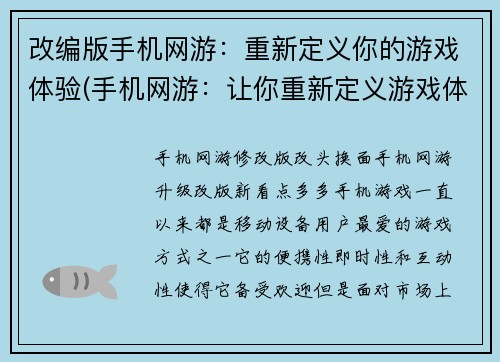 改编版手机网游：重新定义你的游戏体验(手机网游：让你重新定义游戏体

手机网游修改版改头换面手机网游升级改版新看点多多手机游戏一直以来都是移动设备用户最爱的游戏方式之一它的便携性即时性和互动性使得它备受欢迎但是面对市场上